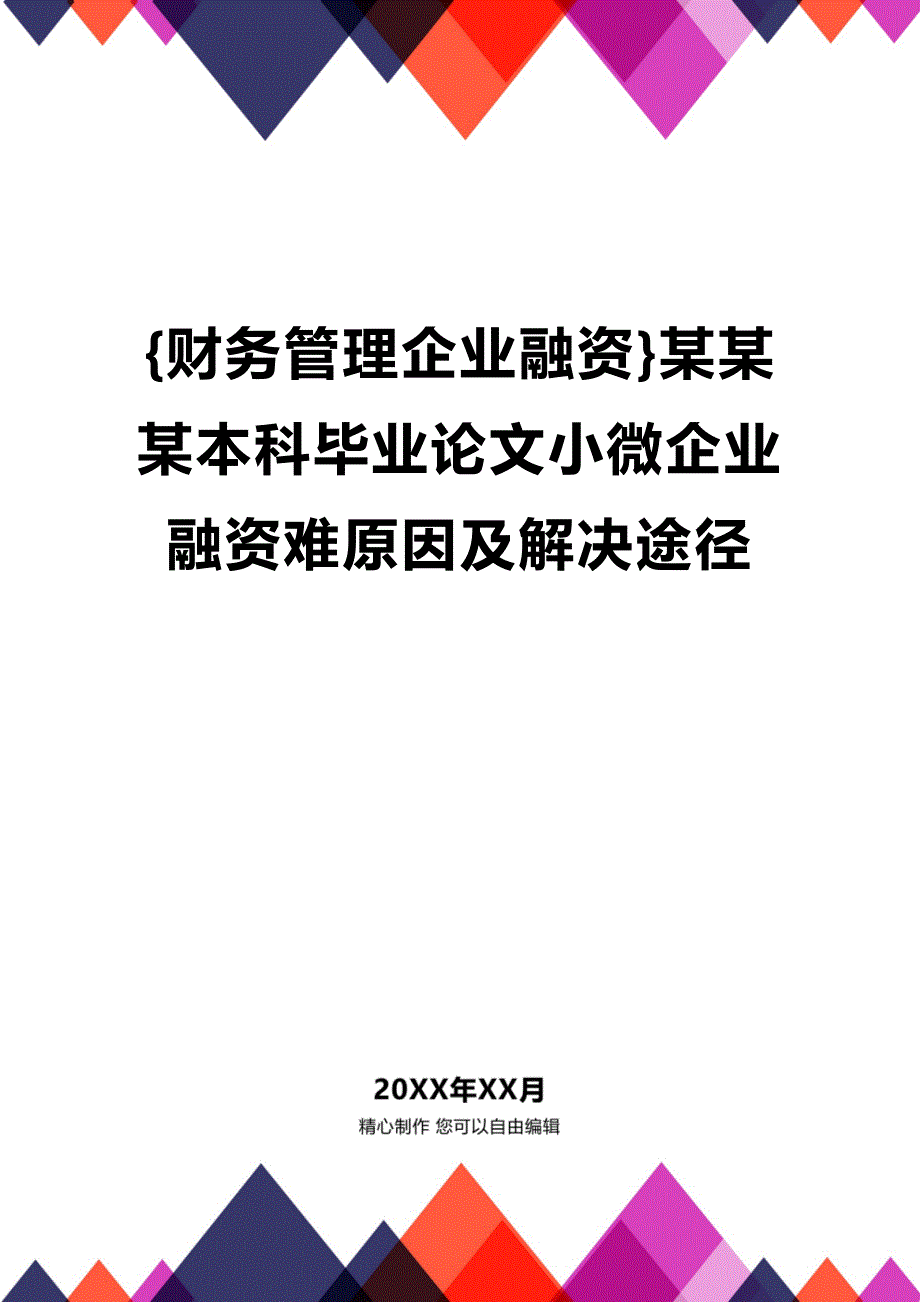 {财务管理企业融资}某某某本科毕业论文小微企业融资难原因及解决途径

20XX年XX月

精心制作 您可以自由编辑